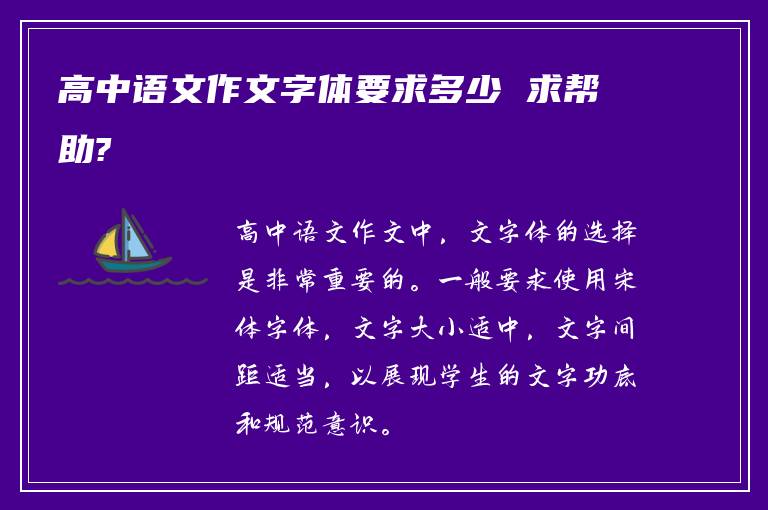 高中语文作文字体要求多少 求帮助?

高中语文作文中，文字体的选择是非常重要的。一般要求使用宋体字体，文字大小适中，文字间距适当，以展现学生的文字功底和规范意识。